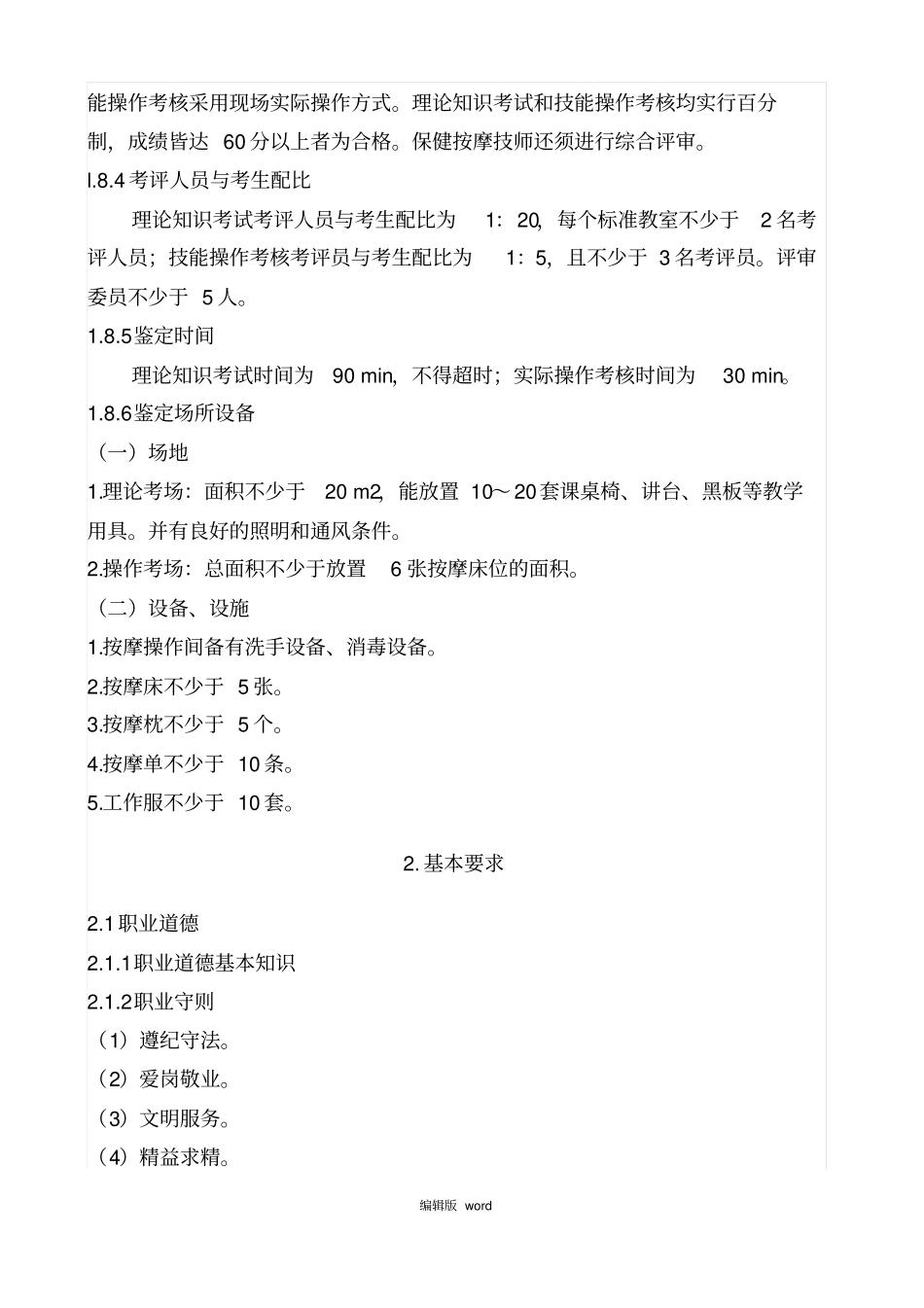 能操作考核采用现场实际操作方式。理论知识考试和技能操作考核均实行百分制，成绩皆达 60 分以上者为合格。保健按摩技师还须进行综合评审。

l.8.4 考评人员与考生配比

理论知识考试考评人员与考生配比为 1：20，每个标准教室不少于 2 名考评人员；技能操作考核考评员与考生配比为 1：5，且不少于 3 名考评员。评审委员不少于 5 人。

1.8.5 鉴定时间

理论知识考试时间为 90 min，不得超时；实际操作考核时间为 30 min。

1.8.6 鉴定场所设备

（一）场地

1.理论考场：面积不少于 20 m2，能放置 10～20 套课桌椅、讲台、黑板等教学用具。并有良好的照明和通风条件。

2.操作考场：总面积不少于放置 6 张按摩床位的面积。

（二）设备、设施

1.按摩操作间备有洗手设备、消毒设备。

2.按摩床不少于 5 张。

3.按摩枕不少于 5 个。

4.按摩单不少于 10 条。

5.工作服不少于 10 套。

2. 基本要求

2.1 职业道德

2.1.1 职业道德基本知识

2.1.2 职业守则

（1）遵纪守法。

（2）爱岗敬业。

（3）文明服务。

（4）精益求精。

编辑版 word